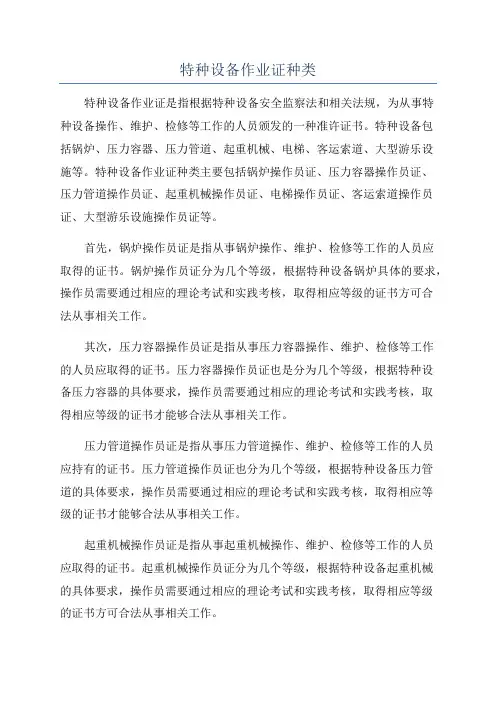 特种设备作业证种类

特种设备作业证是指根据特种设备安全监察法和相关法规，为从事特种设备操作、维护、检修等工作的人员颁发的一种准许证书。特种设备包括锅炉、压力容器、压力管道、起重机械、电梯、客运索道、大型游乐设施等。特种设备作业证种类主要包括锅炉操作员证、压力容器操作员证、压力管道操作员证、起重机械操作员证、电梯操作员证、客运索道操作员证、大型游乐设施操作员证等。

首先，锅炉操作员证是指从事锅炉操作、维护、检修等工作的人员应取得的证书。锅炉操作员证分为几个等级，根据特种设备锅炉具体的要求，操作员需要通过相应的理论考试和实践考核，取得相应等级的证书方可合法从事相关工作。

其次，压力容器操作员证是指从事压力容器操作、维护、检修等工作的人员应取得的证书。压力容器操作员证也是分为几个等级，根据特种设备压力容器的具体要求，操作员需要通过相应的理论考试和实践考核，取得相应等级的证书才能够合法从事相关工作。

压力管道操作员证是指从事压力管道操作、维护、检修等工作的人员应持有的证书。压力管道操作员证也分为几个等级，根据特种设备压力管道的具体要求，操作员需要通过相应的理论考试和实践考核，取得相应等级的证书才能够合法从事相关工作。

起重机械操作员证是指从事起重机械操作、维护、检修等工作的人员应取得的证书。起重机械操作员证分为几个等级，根据特种设备起重机械的具体要求，操作员需要通过相应的理论考试和实践考核，取得相应等级的证书方可合法从事相关工作。